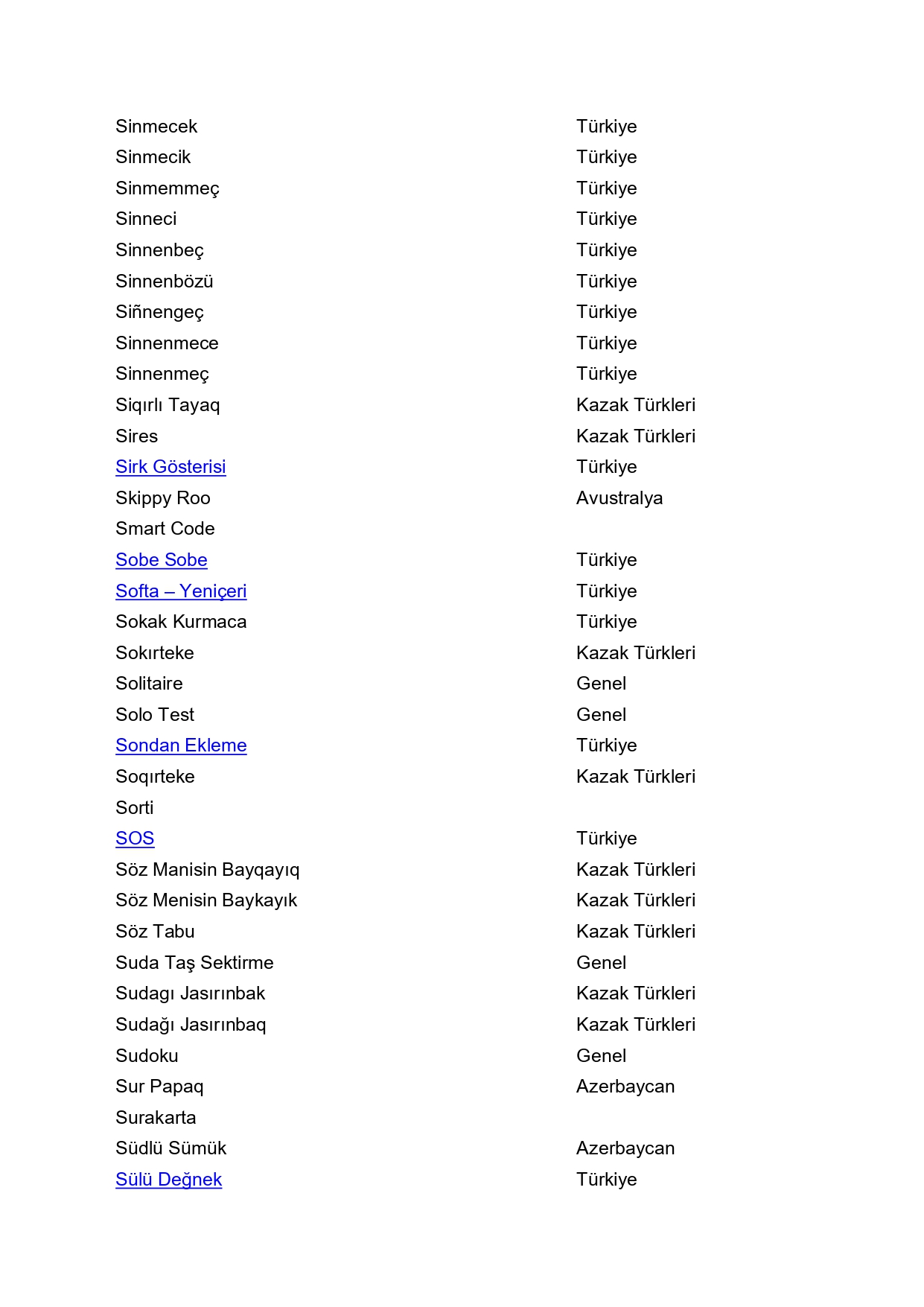 | | |
|---|---|
| Sinmecek | Türkiye |
| Sinmecik | Türkiye |
| Sinmemmeç | Türkiye |
| Sinneci | Türkiye |
| Sinnenbeç | Türkiye |
| Sinnenbözü | Türkiye |
| Siñnengeç | Türkiye |
| Sinnenmece | Türkiye |
| Sinnenmeç | Türkiye |
| Siqırlı Tayaq | Kazak Türkleri |
| Sires | Kazak Türkleri |
| Sirk Gösterisi | Türkiye |
| Skippy Roo | Avustralya |
| Smart Code | |
| Sobe Sobe | Türkiye |
| Softa – Yeniçeri | Türkiye |
| Sokak Kurmaca | Türkiye |
| Sokırteke | Kazak Türkleri |
| Solitaire | Genel |
| Solo Test | Genel |
| Sondan Ekleme | Türkiye |
| Soqırteke | Kazak Türkleri |
| Sorti | |
| SOS | Türkiye |
| Söz Manisin Bayqayıq | Kazak Türkleri |
| Söz Menisin Baykayık | Kazak Türkleri |
| Söz Tabu | Kazak Türkleri |
| Suda Taş Sektirme | Genel |
| Sudagı Jasırınbak | Kazak Türkleri |
| Sudağı Jasırınbaq | Kazak Türkleri |
| Sudoku | Genel |
| Sur Papaq | Azerbaycan |
| Surakarta | |
| Südlü Sümük | Azerbaycan |
| Sülü Değnek | Türkiye |